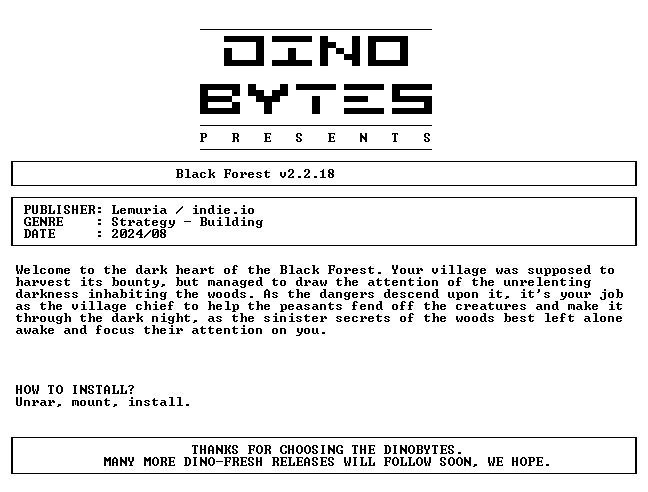 DINO
BYTES
P R E S E N T S

Black Forest v2.2.18

PUBLISHER: Lemuria / indie.io
GENRE : Strategy - Building
DATE : 2024/08

Welcome to the dark heart of the Black Forest. Your village was supposed to harvest its bounty, but managed to draw the attention of the unrelenting darkness inhabiting the woods. As the dangers descend upon it, it's your job as the village chief to help the peasants fend off the creatures and make it through the dark night, as the sinister secrets of the woods best left alone awake and focus their attention on you.

HOW TO INSTALL?
Unrar, mount, install.

THANKS FOR CHOOSING THE DINOBYTES.
MANY MORE DINO-FRESH RELEASES WILL FOLLOW SOON, WE HOPE.